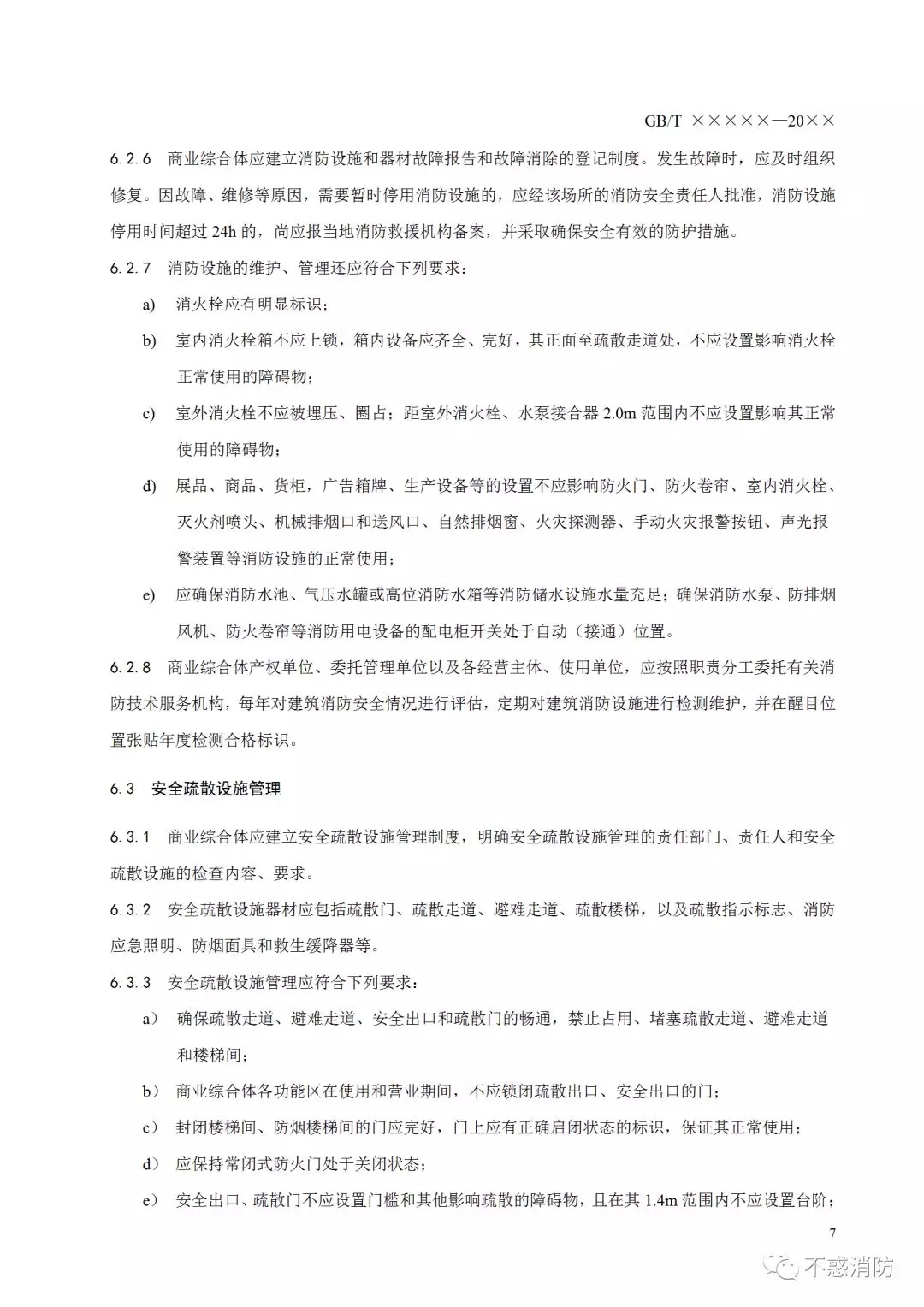 GB/T ×××××—20××

6.2.6 商业综合体应建立消防设施和器材故障报告和故障消除的登记制度。发生故障时，应及时组织修复。因故障、维修等原因，需要暂时停用消防设施的，应经该场所的消防安全责任人批准，消防设施停用时间超过 24h 的，尚应报当地消防救援机构备案，并采取确保安全有效的防护措施。

6.2.7 消防设施的维护、管理还应符合下列要求：

a) 消火栓应有明显标识；

b) 室内消火栓箱不应上锁，箱内设备应齐全、完好，其正面至疏散走道处，不应设置影响消火栓正常使用的障碍物；

c) 室外消火栓不应被埋压、圈占；距室外消火栓、水泵接合器 2.0m 范围内不应设置影响其正常使用的障碍物；

d) 展品、商品、货柜，广告箱牌、生产设备等的设置不应影响防火门、防火卷帘、室内消火栓、灭火剂喷头、机械排烟口和送风口、自然排烟窗、火灾探测器、手动火灾报警按钮、声光报警装置等消防设施的正常使用；

e) 应确保消防水池、气压水罐或高位消防水箱等消防储水设施水量充足；确保消防水泵、防排烟风机、防火卷帘等消防用电设备的配电柜开关处于自动（接通）位置。

6.2.8 商业综合体产权单位、委托管理单位以及各经营主体、使用单位，应按照职责分工委托有关消防技术服务机构，每年对建筑消防安全情况进行评估，定期对建筑消防设施进行检测维护，并在醒目位置张贴年度检测合格标识。

6.3 安全疏散设施管理

6.3.1 商业综合体应建立安全疏散设施管理制度，明确安全疏散设施管理的责任部门、责任人和安全疏散设施的检查内容、要求。

6.3.2 安全疏散设施器材应包括疏散门、疏散走道、避难走道、疏散楼梯，以及疏散指示标志、消防应急照明、防烟面具和救生缓降器等。

6.3.3 安全疏散设施管理应符合下列要求：

a） 确保疏散走道、避难走道、安全出口和疏散门的畅通，禁止占用、堵塞疏散走道、避难走道和楼梯间；

b） 商业综合体各功能区在使用和营业期间，不应锁闭疏散出口、安全出口的门；

c） 封闭楼梯间、防烟楼梯间的门应完好，门上应有正确启闭状态的标识，保证其正常使用；

d） 应保持常闭式防火门处于关闭状态；

e） 安全出口、疏散门不应设置门槛和其他影响疏散的障碍物，且在其 1.4m 范围内不应设置台阶；

7

不惑消防